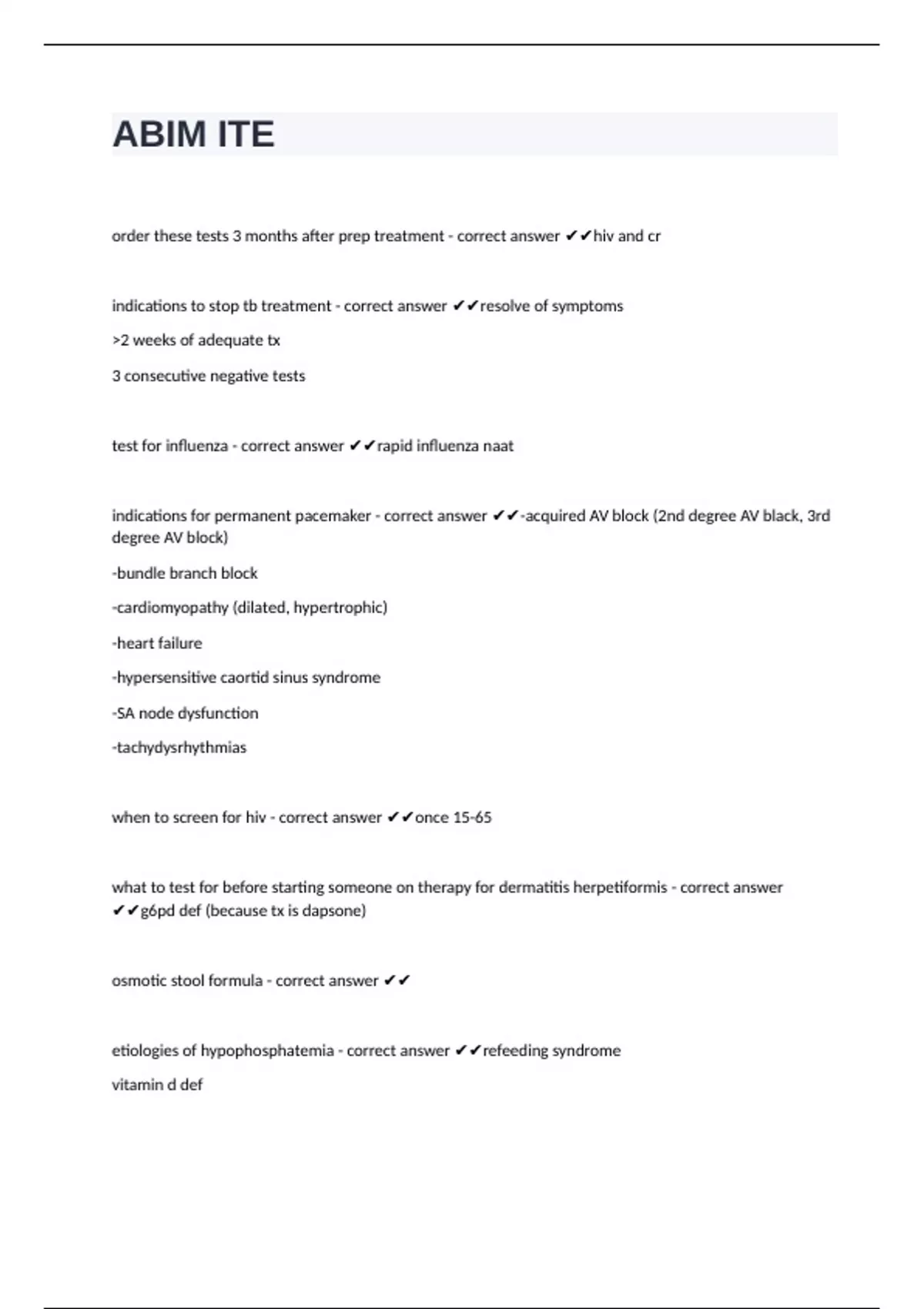 ABIM ITE

order these tests 3 months after prep treatment - correct answer ✔✔hiv and cr

indications to stop tb treatment - correct answer ✔✔resolve of symptoms

>2 weeks of adequate tx

3 consecutive negative tests

test for influenza - correct answer ✔✔rapid influenza naat

indications for permanent pacemaker - correct answer ✔✔-acquired AV block (2nd degree AV black, 3rd degree AV block)

-bundle branch block

-cardiomyopathy (dilated, hypertrophic)

-heart failure

-hypersensitive caortid sinus syndrome

-SA node dysfunction

-tachydysrhythmias

when to screen for hiv - correct answer ✔✔once 15-65

what to test for before starting someone on therapy for dermatitis herpetiformis - correct answer ✔✔g6pd def (because tx is dapsone)

osmotic stool formula - correct answer ✔✔

etiologies of hypophosphatemia - correct answer ✔✔refeeding syndrome

vitamin d def